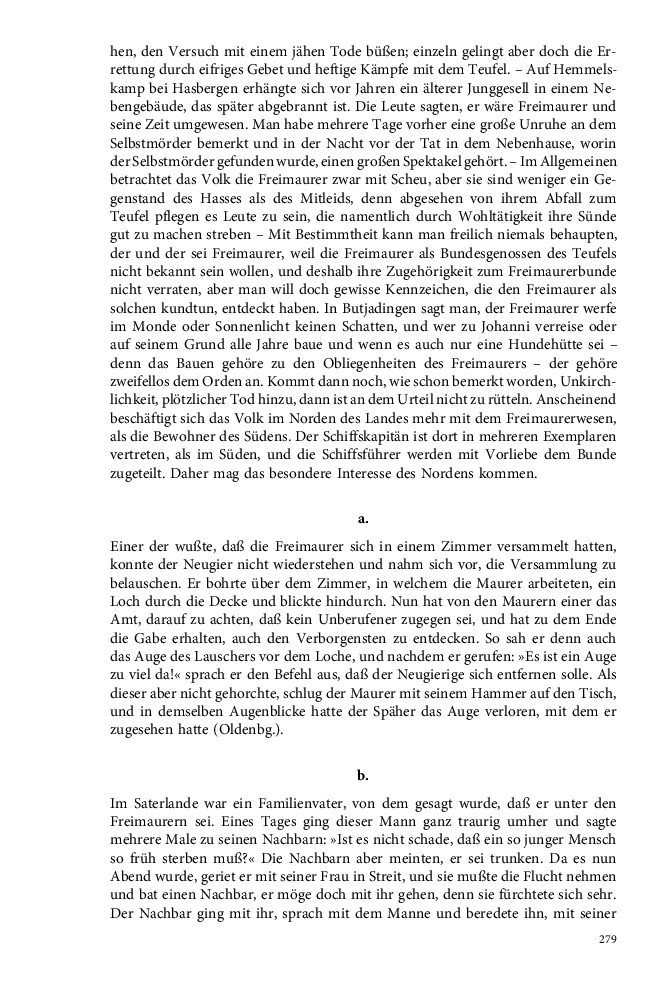 hen, den Versuch mit einem jähen Tode büßen; einzeln gelingt aber doch die Errettung durch eifriges Gebet und heftige Kämpfe mit dem Teufel. – Auf Hemmelskamp bei Hasbergen erhängte sich vor Jahren ein älterer Junggesell in einem Nebengebäude, das später abgebrannt ist. Die Leute sagten, er wäre Freimaurer und seine Zeit umgewesen. Man habe mehrere Tage vorher eine große Unruhe an dem Selbstmörder bemerkt und in der Nacht vor der Tat in dem Nebenhause, worin der Selbstmörder gefunden wurde, einen großen Spektakel gehört. – Im Allgemeinen betrachtet das Volk die Freimaurer zwar mit Scheu, aber sie sind weniger ein Gegenstand des Hasses als des Mitleids, denn abgesehen von ihrem Abfall zum Teufel pflegen es Leute zu sein, die namentlich durch Wohltätigkeit ihre Sünde gut zu machen streben – Mit Bestimmtheit kann man freilich niemals behaupten, der und der sei Freimaurer, weil die Freimaurer als Bundesgenossen des Teufels nicht bekannt sein wollen, und deshalb ihre Zugehörigkeit zum Freimaurerbunde nicht verraten, aber man will doch gewisse Kennzeichen, die den Freimaurer als solchen kundtun, entdeckt haben. In Butjadingen sagt man, der Freimaurer werfe im Monde oder Sonnenlicht keinen Schatten, und wer zu Johanni verreise oder auf seinem Grund alle Jahre baue und wenn es auch nur eine Hundehütte sei – denn das Bauen gehöre zu den Obliegenheiten des Freimaurers – der gehöre zweifellos dem Orden an. Kommt dann noch, wie schon bemerkt worden, Unkirchlichkeit, plötzlicher Tod hinzu, dann ist an dem Urteil nicht zu rütteln. Anscheinend beschäftigt sich das Volk im Norden des Landes mehr mit dem Freimaurerwesen, als die Bewohner des Südens. Der Schiffskapitän ist dort in mehreren Exemplaren vertreten, als im Süden, und die Schiffsführer werden mit Vorliebe dem Bunde zugeteilt. Daher mag das besondere Interesse des Nordens kommen.

a.

Einer der wußte, daß die Freimaurer sich in einem Zimmer versammelt hatten, konnte der Neugier nicht wiederstehen und nahm sich vor, die Versammlung zu belauschen. Er bohrte über dem Zimmer, in welchem die Maurer arbeiteten, ein Loch durch die Decke und blickte hindurch. Nun hat von den Maurern einer das Amt, darauf zu achten, daß kein Unberufener zugegen sei, und hat zu dem Ende die Gabe erhalten, auch den Verborgensten zu entdecken. So sah er denn auch das Auge des Lauschers vor dem Loche, und nachdem er gerufen: »Es ist ein Auge zu viel da!« sprach er den Befehl aus, daß der Neugierige sich entfernen solle. Als dieser aber nicht gehorchte, schlug der Maurer mit seinem Hammer auf den Tisch, und in demselben Augenblicke hatte der Späher das Auge verloren, mit dem er zugesehen hatte (Oldenbg.).

b.

Im Saterlande war ein Familienvater, von dem gesagt wurde, daß er unter den Freimaurern sei. Eines Tages ging dieser Mann ganz traurig umher und sagte mehrere Male zu seinen Nachbarn: »Ist es nicht schade, daß ein so junger Mensch so früh sterben muß?« Die Nachbarn aber meinten, er sei trunken. Da es nun Abend wurde, geriet er mit seiner Frau in Streit, und sie mußte die Flucht nehmen und bat einen Nachbar, er möge doch mit ihr gehen, denn sie fürchtete sich sehr. Der Nachbar ging mit ihr, sprach mit dem Manne und beredete ihn, mit seiner

279